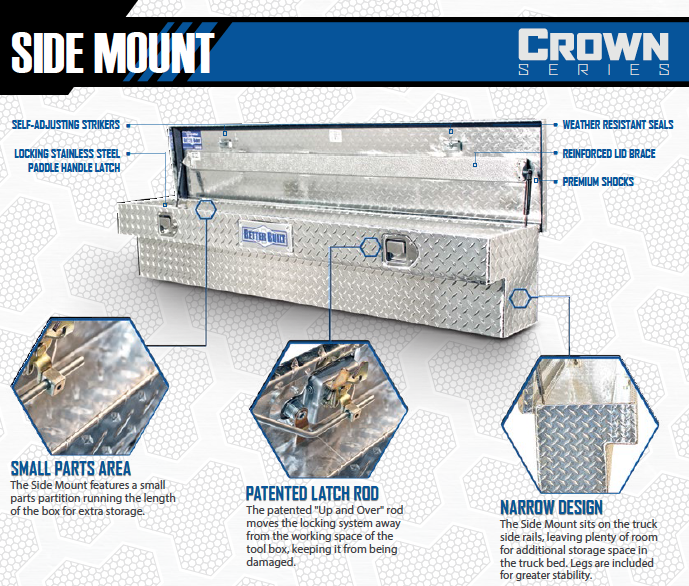 SIDE MOUNT

CROWN
SERIES

SELF-ADJUSTING STRIKERS

LOCKING STAINLESS STEEL PADDLE HANDLE LATCH

WEATHER RESISTANT SEALS

REINFORCED LID BRACE

PREMIUM SHOCKS

BETTER BUILT

SMALL PARTS AREA
The Side Mount features a small parts partition running the length of the box for extra storage.

PATENTED LATCH ROD
The patented "Up and Over" rod moves the locking system away from the working space of the tool box, keeping it from being damaged.

NARROW DESIGN
The Side Mount sits on the truck side rails, leaving plenty of room for additional storage space in the truck bed. Legs are included for greater stability.